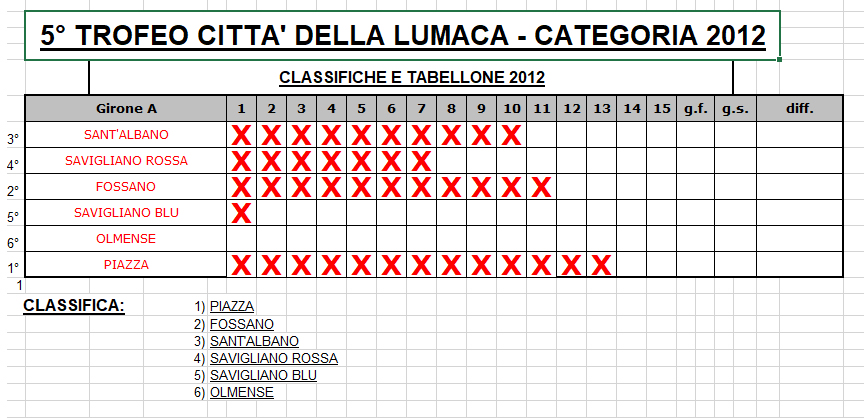 5° TROFEO CITTA' DELLA LUMACA - CATEGORIA 2012

CLASSIFICHE E TABELLONE 2012

| | Girone A | 1 | 2 | 3 | 4 | 5 | 6 | 7 | 8 | 9 | 10 | 11 | 12 | 13 | 14 | 15 | g.f. | g.s. | diff. |
|---|---|---|---|---|---|---|---|---|---|---|---|---|---|---|---|---|---|---|---|
| 3° | SANT'ALBANO | X | X | X | X | X | X | X | X | X | X | | | | | | | | |
| 4° | SAVIGLIANO ROSSA | X | X | X | X | X | X | X | | | | | | | | | | | |
| 2° | FOSSANO | X | X | X | X | X | X | X | X | X | X | X | | | | | | | |
| 5° | SAVIGLIANO BLU | X | | | | | | | | | | | | | | | | | |
| 6° | OLMENSE | | | | | | | | | | | | | | | | | | |
| 1° | PIAZZA | X | X | X | X | X | X | X | X | X | X | X | X | X | | | | | |

1

CLASSIFICA:

1) PIAZZA
2) FOSSANO
3) SANT'ALBANO
4) SAVIGLIANO ROSSA
5) SAVIGLIANO BLU
6) OLMENSE